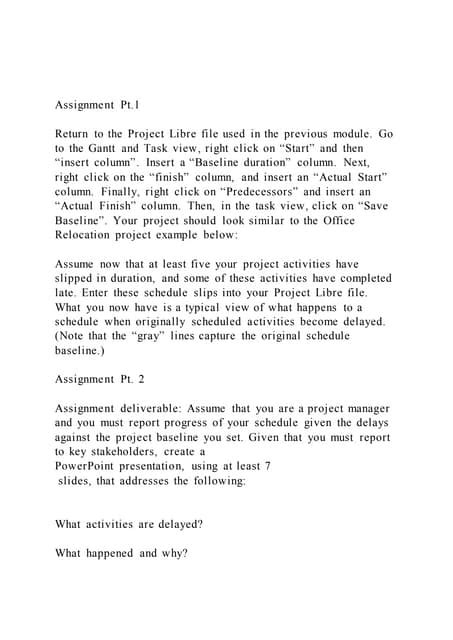 Assignment Pt.1

Return to the Project Libre file used in the previous module. Go to the Gantt and Task view, right click on “Start” and then “insert column”. Insert a “Baseline duration” column. Next, right click on the “finish” column, and insert an “Actual Start” column. Finally, right click on “Predecessors” and insert an “Actual Finish” column. Then, in the task view, click on “Save Baseline”. Your project should look similar to the Office Relocation project example below:

Assume now that at least five your project activities have slipped in duration, and some of these activities have completed late. Enter these schedule slips into your Project Libre file. What you now have is a typical view of what happens to a schedule when originally scheduled activities become delayed. (Note that the “gray” lines capture the original schedule baseline.)

Assignment Pt. 2

Assignment deliverable: Assume that you are a project manager and you must report progress of your schedule given the delays against the project baseline you set. Given that you must report to key stakeholders, create a
PowerPoint presentation, using at least 7
slides, that addresses the following:

What activities are delayed?

What happened and why?